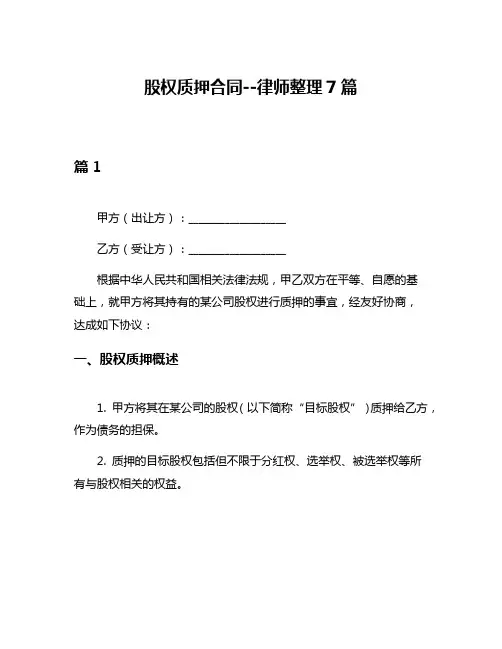 股权质押合同--律师整理 7 篇

篇 1

甲方（出让方）：________________

乙方（受让方）：________________

根据中华人民共和国相关法律法规，甲乙双方在平等、自愿的基础上，就甲方将其持有的某公司股权进行质押的事宜，经友好协商，达成如下协议：

一、股权质押概述

1. 甲方将其在某公司的股权（以下简称“目标股权”）质押给乙方，作为债务的担保。

2. 质押的目标股权包括但不限于分红权、选举权、被选举权等所有与股权相关的权益。